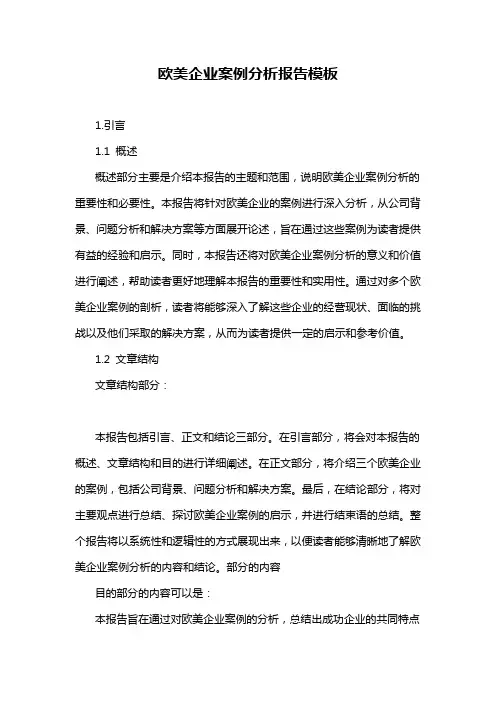 欧美企业案例分析报告模板

1.引言

1.1 概述

概述部分主要是介绍本报告的主题和范围，说明欧美企业案例分析的重要性和必要性。本报告将针对欧美企业的案例进行深入分析，从公司背景、问题分析和解决方案等方面展开论述，旨在通过这些案例为读者提供有益的经验和启示。同时，本报告还将对欧美企业案例分析的意义和价值进行阐述，帮助读者更好地理解本报告的重要性和实用性。通过对多个欧美企业案例的剖析，读者将能够深入了解这些企业的经营现状、面临的挑战以及他们采取的解决方案，从而为读者提供一定的启示和参考价值。

1.2 文章结构

文章结构部分：

本报告包括引言、正文和结论三部分。在引言部分，将会对本报告的概述、文章结构和目的进行详细阐述。在正文部分，将介绍三个欧美企业的案例，包括公司背景、问题分析和解决方案。最后，在结论部分，将对主要观点进行总结、探讨欧美企业案例的启示，并进行结束语的总结。整个报告将以系统性和逻辑性的方式展现出来，以便读者能够清晰地了解欧美企业案例分析的内容和结论。部分的内容

目的部分的内容可以是：

本报告旨在通过对欧美企业案例的分析，总结出成功企业的共同特点